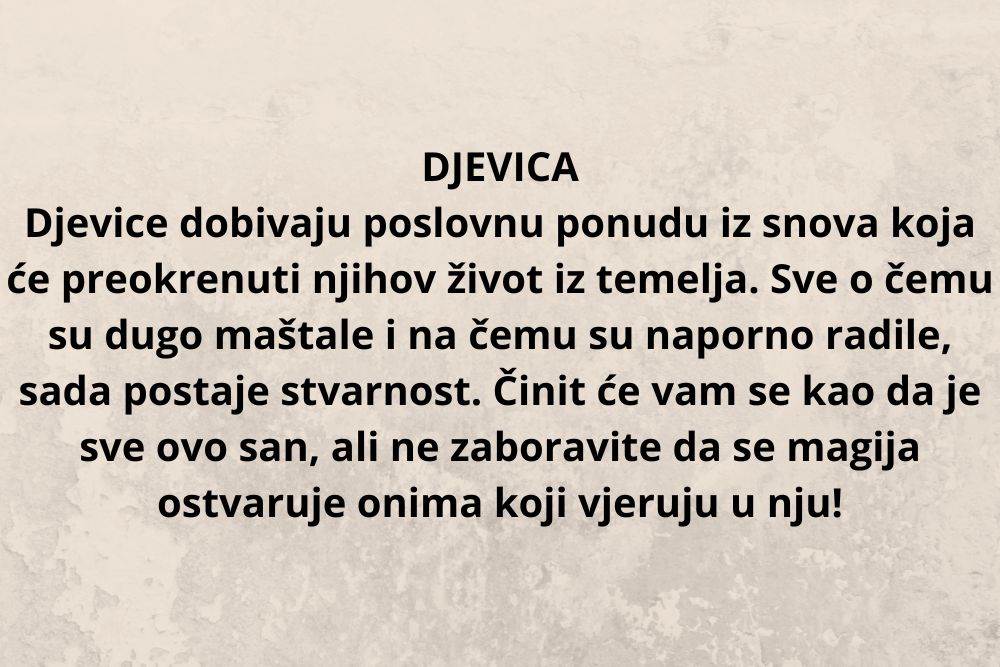 DJEVICA
Djevice dobivaju poslovnu ponudu iz snova koja će preokrenuti njihov život iz temelja. Sve o čemu su dugo maštale i na čemu su naporno radile, sada postaje stvarnost. Činit će vam se kao da je sve ovo san, ali ne zaboravite da se magija ostvaruje onima koji vjeruju u nju!